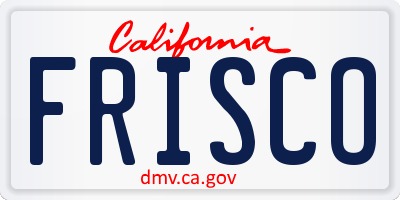 California
FRISCO
dmv.ca.gov